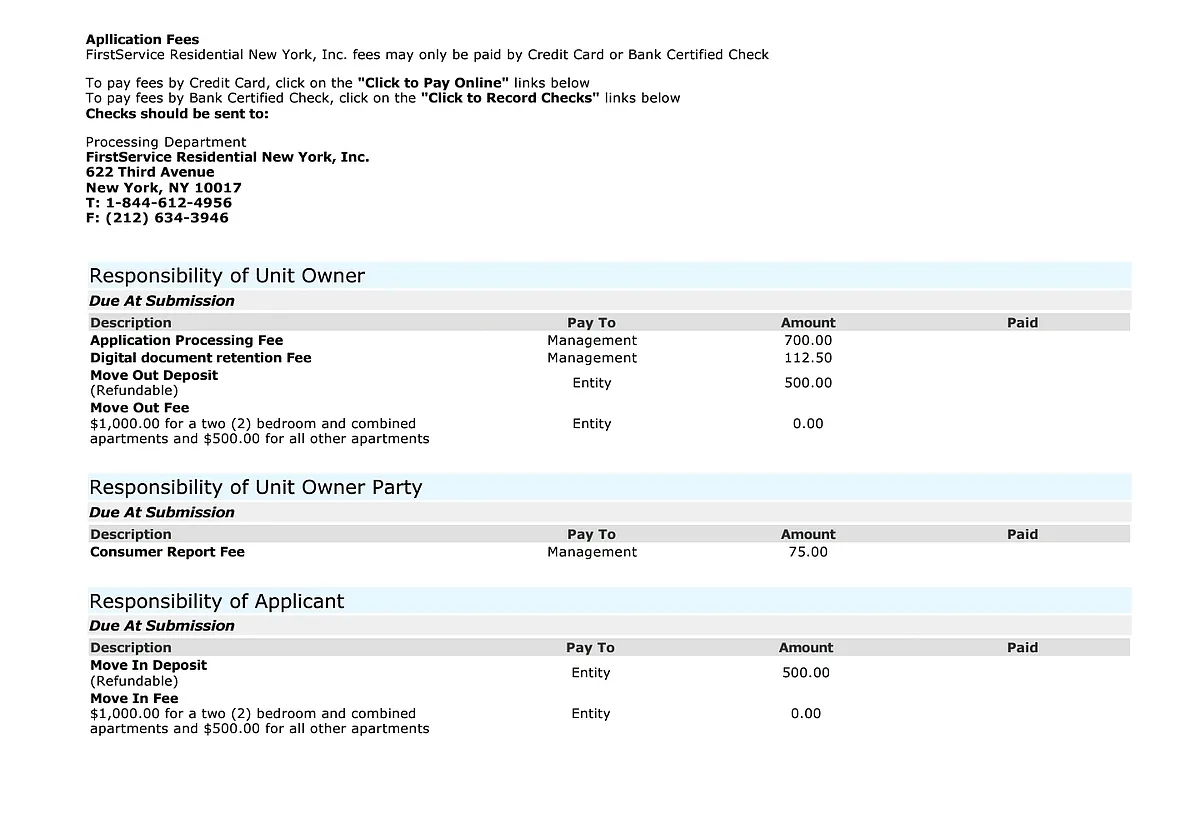 Apllication Fees
FirstService Residential New York, Inc. fees may only be paid by Credit Card or Bank Certified Check

To pay fees by Credit Card, click on the "Click to Pay Online" links below
To pay fees by Bank Certified Check, click on the "Click to Record Checks" links below
Checks should be sent to:

Processing Department
FirstService Residential New York, Inc.
622 Third Avenue
New York, NY 10017
T: 1-844-612-4956
F: (212) 634-3946

Responsibility of Unit Owner

Due At Submission

| Description | Pay To | Amount | Paid |
|---|---|---|---|
| Application Processing Fee | Management | 700.00 | |
| Digital document retention Fee | Management | 112.50 | |
| Move Out Deposit (Refundable) | Entity | 500.00 | |
| Move Out Fee $1,000.00 for a two (2) bedroom and combined apartments and $500.00 for all other apartments | Entity | 0.00 | |

Responsibility of Unit Owner Party

Due At Submission

| Description | Pay To | Amount | Paid |
|---|---|---|---|
| Consumer Report Fee | Management | 75.00 | |

Responsibility of Applicant

Due At Submission

| Description | Pay To | Amount | Paid |
|---|---|---|---|
| Move In Deposit (Refundable) | Entity | 500.00 | |
| Move In Fee $1,000.00 for a two (2) bedroom and combined apartments and $500.00 for all other apartments | Entity | 0.00 | |